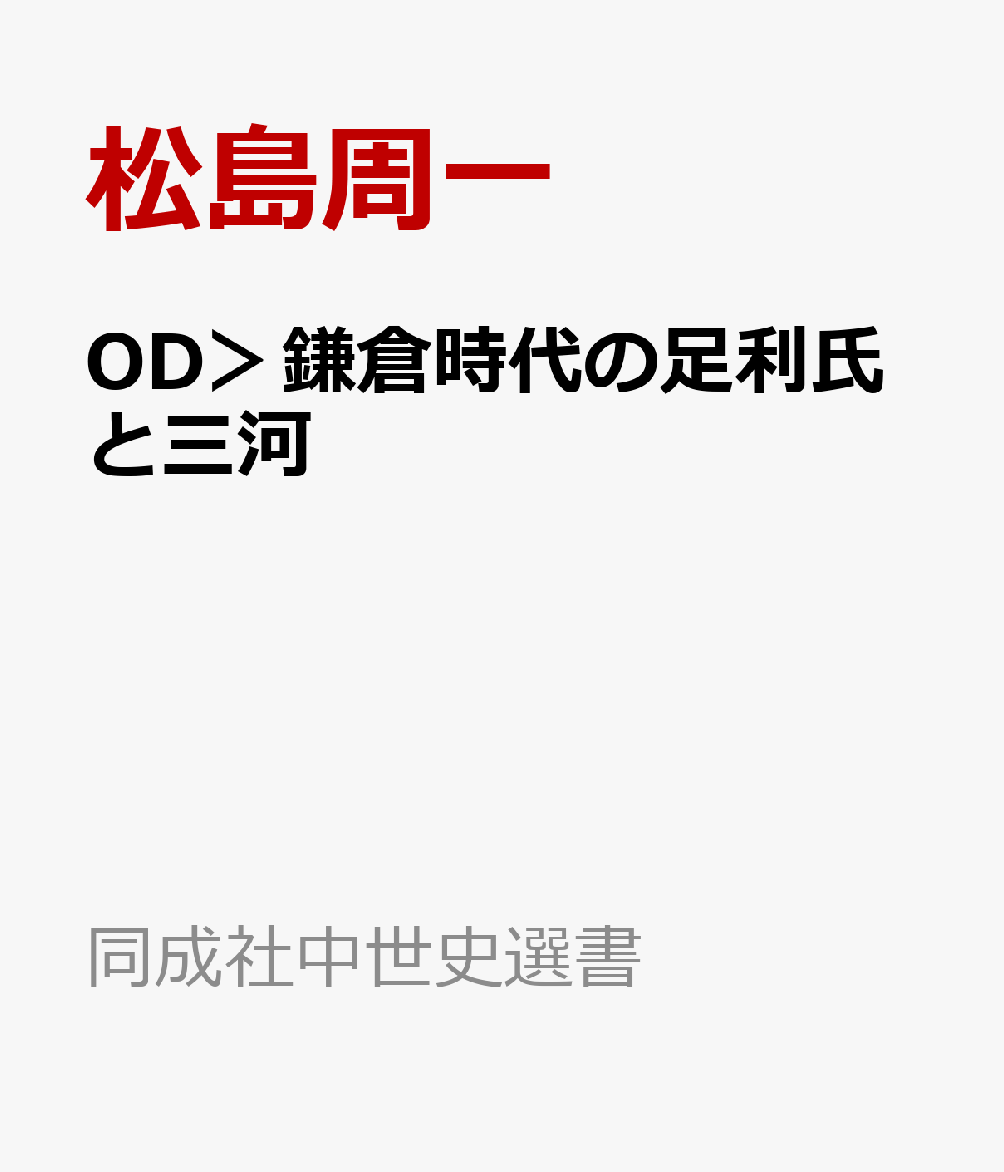 松島周一

OD＞鎌倉時代の足利氏と三河

同成社中世史選書